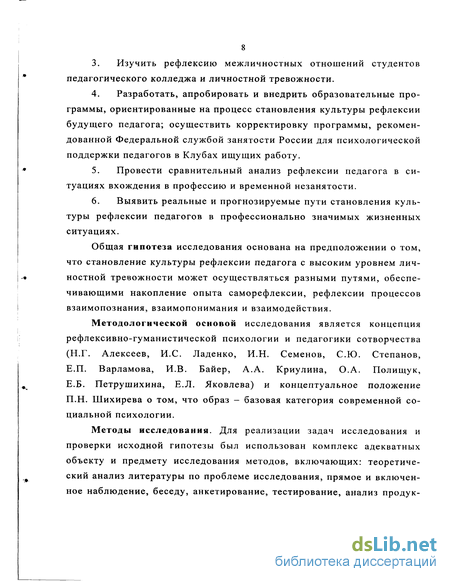 8

3. Изучить рефлексию межличностных отношений студентов педагогического колледжа и личностной тревожности.

4. Разработать, апробировать и внедрить образовательные программы, ориентированные на процесс становления культуры рефлексии будущего педагога; осуществить корректировку программы, рекомендованной Федеральной службой занятости России для психологической поддержки педагогов в Клубах ищущих работу.

5. Провести сравнительный анализ рефлексии педагога в ситуациях вхождения в профессию и временной незанятости.

6. Выявить реальные и прогнозируемые пути становления культуры рефлексии педагогов в профессионально значимых жизненных ситуациях.

Общая гипотеза исследования основана на предположении о том, что становление культуры рефлексии педагога с высоким уровнем личностной тревожности может осуществляться разными путями, обеспечивающими накопление опыта саморефлексии, рефлексии процессов взаимопознания, взаимопонимания и взаимодействия.

Методологической основой исследования является концепция рефлексивно-гуманистической психологии и педагогики сотворчества (Н.Г. Алексеев, И.С. Ладенко, И.Н. Семенов, С.Ю. Степанов, Е.П. Варламова, И.В. Байер, А.А. Криулина, О.А. Полищук, Е.Б. Петрушихина, Е.Л. Яковлева) и концептуальное положение П.Н. Шихирева о том, что образ – базовая категория современной социальной психологии.

Методы исследования. Для реализации задач исследования и проверки исходной гипотезы был использован комплекс адекватных объекту и предмету исследования методов, включающих: теоретический анализ литературы по проблеме исследования, прямое и включенное наблюдение, беседу, анкетирование, тестирование, анализ продук-

dsLib.net
библиотека диссертаций